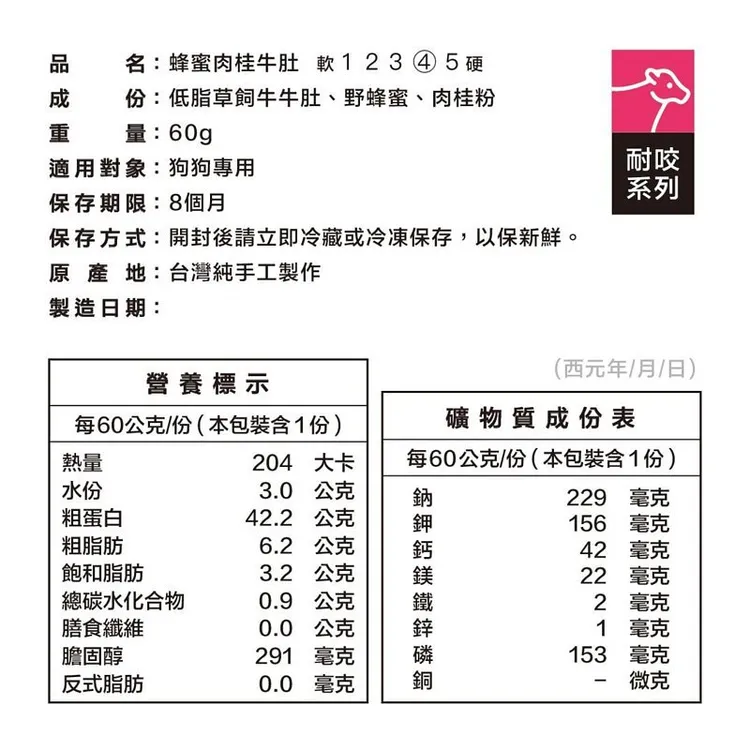 品　　名：蜂蜜肉桂牛肚　軟 1 2 3 ④ 5 硬
成　　份：低脂草飼牛牛肚、野蜂蜜、肉桂粉
重　　量：60g
適用對象：狗狗專用
保存期限：8個月
保存方式：開封後請立即冷藏或冷凍保存，以保新鮮。
原 產 地：台灣純手工製作
製造日期：

耐咬系列

(西元年/月/日)

營養標示

每60公克/份（本包裝含1份）

| | | |
|---|---|---|
| 熱量 | 204 | 大卡 |
| 水份 | 3.0 | 公克 |
| 粗蛋白 | 42.2 | 公克 |
| 粗脂肪 | 6.2 | 公克 |
| 飽和脂肪 | 3.2 | 公克 |
| 總碳水化合物 | 0.9 | 公克 |
| 膳食纖維 | 0.0 | 公克 |
| 膽固醇 | 291 | 毫克 |
| 反式脂肪 | 0.0 | 毫克 |

礦物質成份表

每60公克/份（本包裝含1份）

| | | |
|---|---|---|
| 鈉 | 229 | 毫克 |
| 鉀 | 156 | 毫克 |
| 鈣 | 42 | 毫克 |
| 鎂 | 22 | 毫克 |
| 鐵 | 2 | 毫克 |
| 鋅 | 1 | 毫克 |
| 磷 | 153 | 毫克 |
| 銅 | - | 微克 |